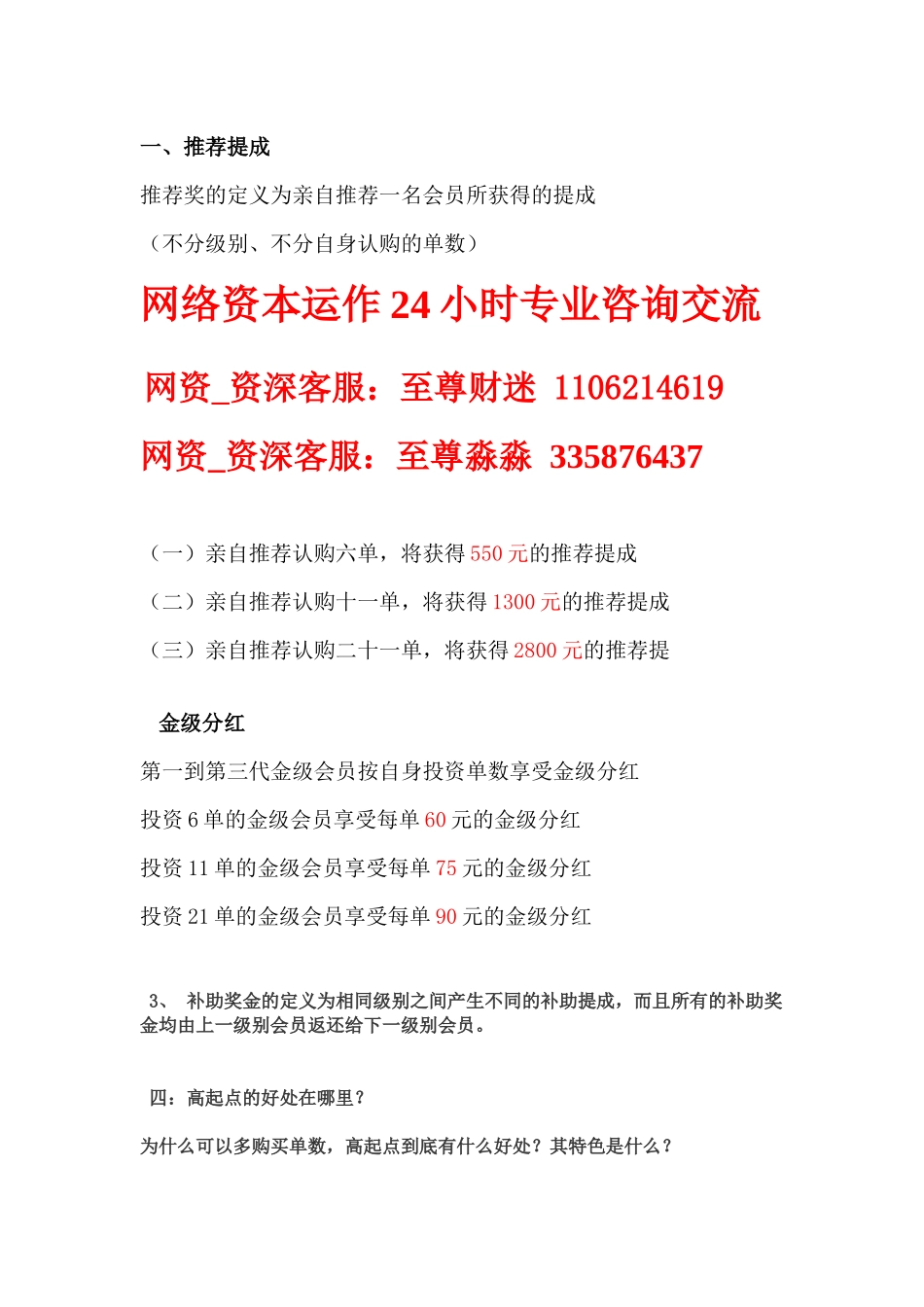 一、推荐提成

推荐奖的定义为亲自推荐一名会员所获得的提成

（不分级别、不分自身认购的单数）

网络资本运作 24 小时专业咨询交流

网资_资深客服：至尊财迷 1106214619

网资_资深客服：至尊淼淼 335876437

（一）亲自推荐认购六单，将获得 550 元的推荐提成

（二）亲自推荐认购十一单，将获得 1300 元的推荐提成

（三）亲自推荐认购二十一单，将获得 2800 元的推荐提

金级分红

第一到第三代金级会员按自身投资单数享受金级分红

投资 6 单的金级会员享受每单 60 元的金级分红

投资 11 单的金级会员享受每单 75 元的金级分红

投资 21 单的金级会员享受每单 90 元的金级分红

3、 补助奖金的定义为相同级别之间产生不同的补助提成，而且所有的补助奖金均由上一级别会员返还给下一级别会员。

四：高起点的好处在哪里？

为什么可以多购买单数，高起点到底有什么好处？其特色是什么？